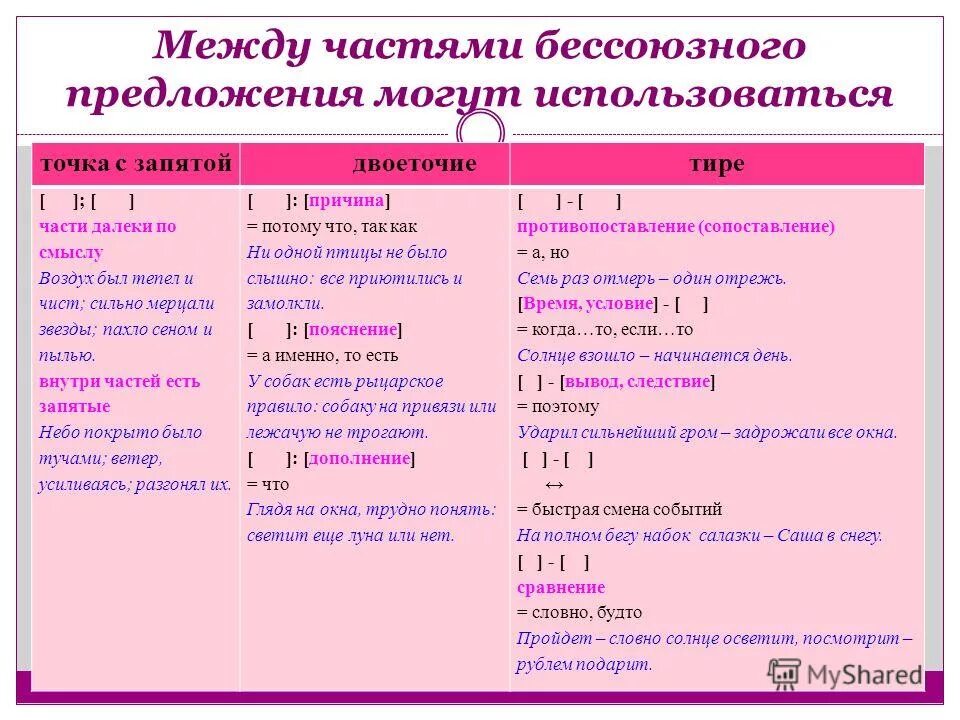 Между частями бессоюзного предложения могут использоваться

| точка с запятой | двоеточие | тире |
|---|---|---|
| [ ]; [ ] части далеки по смыслу Воздух был тепел и чист; сильно мерцали звезды; пахло сеном и пылью. внутри частей есть запятые Небо покрыто было тучами; ветер, усиливаясь; разгонял их. | [ ]: [причина] = потому что, так как Ни одной птицы не было слышно: все приютились и замолкли. [ ]: [пояснение] = а именно, то есть У собак есть рыцарское правило: собаку на привязи или лежачую не трогают. [ ]: [дополнение] = что Глядя на окна, трудно понять: светит еще луна или нет. | [ ] - [ ] противопоставление (сопоставление) = а, но Семь раз отмерь – один отрежь. [Время, условие] - [ ] = когда…то, если…то Солнце взошло – начинается день. [ ] - [вывод, следствие] = поэтому Ударил сильнейший гром – задрожали все окна. [ ] - [ ] ↔ = быстрая смена событий На полном бегу набок салазки – Саша в снегу. [ ] - [ ] сравнение = словно, будто Пройдет – словно солнце осветит, посмотрит – рублем подарит. |

MyShared